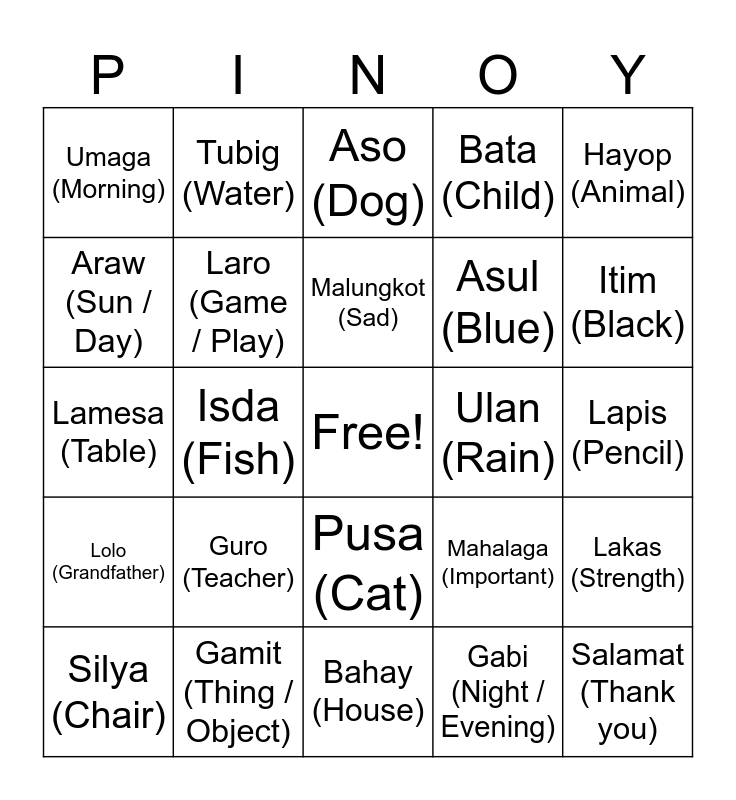 | P | I | N | O | Y |
|---|---|---|---|---|
| Umaga (Morning) | Tubig (Water) | Aso (Dog) | Bata (Child) | Hayop (Animal) |
| Araw (Sun / Day) | Laro (Game / Play) | Malungkot (Sad) | Asul (Blue) | Itim (Black) |
| Lamesa (Table) | Isda (Fish) | Free! | Ulan (Rain) | Lapis (Pencil) |
| Lolo (Grandfather) | Guro (Teacher) | Pusa (Cat) | Mahalaga (Important) | Lakas (Strength) |
| Silya (Chair) | Gamit (Thing / Object) | Bahay (House) | Gabi (Night / Evening) | Salamat (Thank you) |